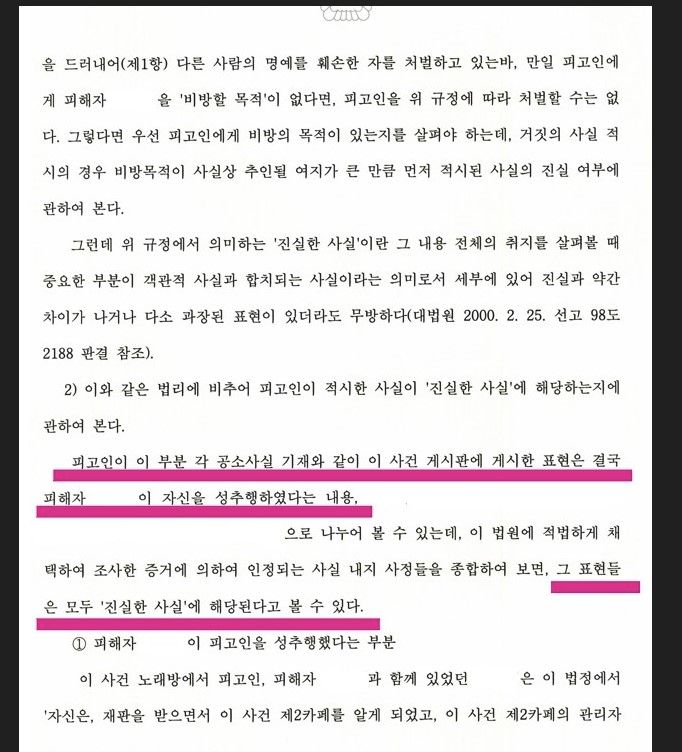 을 드러내어(제1항) 다른 사람의 명예를 훼손한 자를 처벌하고 있는바, 만일 피고인에게 피해자 을 '비방할 목적'이 없다면, 피고인을 위 규정에 따라 처벌할 수는 없다. 그렇다면 우선 피고인에게 비방의 목적이 있는지를 살펴야 하는데, 거짓의 사실 적시의 경우 비방목적이 사실상 추인될 여지가 큰 만큼 먼저 적시된 사실의 진실 여부에 관하여 본다.

그런데 위 규정에서 의미하는 '진실한 사실'이란 그 내용 전체의 취지를 살펴볼 때 중요한 부분이 객관적 사실과 합치되는 사실이라는 의미로서 세부에 있어 진실과 약간 차이가 나거나 다소 과장된 표현이 있더라도 무방하다(대법원 2000. 2. 25. 선고 98도2188 판결 참조).

2) 이와 같은 법리에 비추어 피고인이 적시한 사실이 '진실한 사실'에 해당하는지에 관하여 본다.

피고인이 이 부분 각 공소사실 기재와 같이 이 사건 게시판에 게시한 표현은 결국 피해자 이 자신을 성추행하였다는 내용,

으로 나누어 볼 수 있는데, 이 법원에 적법하게 채택하여 조사한 증거에 의하여 인정되는 사실 내지 사정들을 종합하여 보면, 그 표현들은 모두 '진실한 사실'에 해당된다고 볼 수 있다.

① 피해자 이 피고인을 성추행했다는 부분

이 사건 노래방에서 피고인, 피해자 과 함께 있었던 은 이 법정에서 '자신은, 재판을 받으면서 이 사건 제2카페를 알게 되었고, 이 사건 제2카페의 관리자